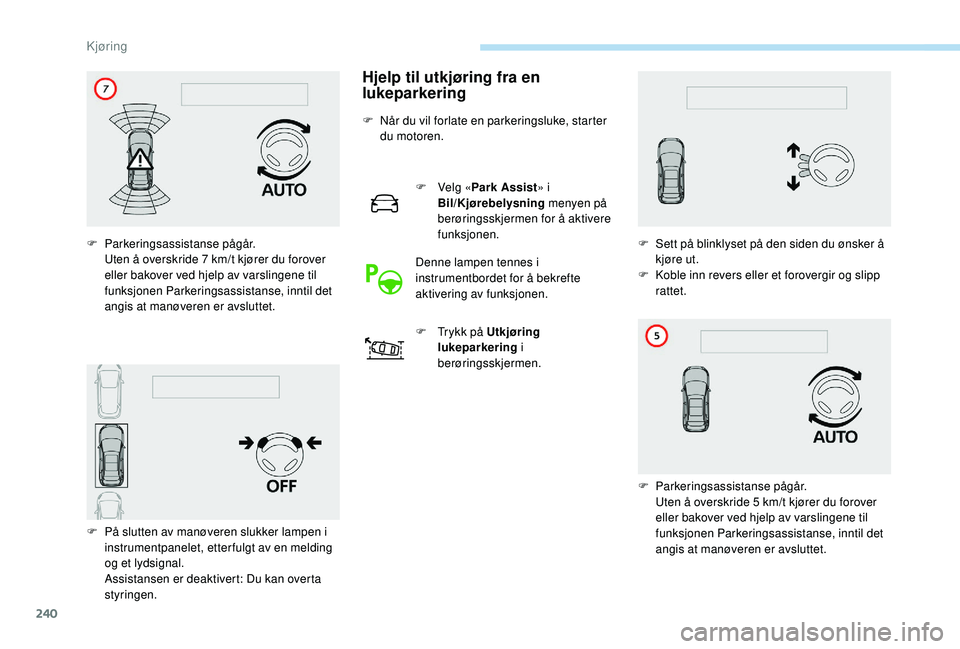 Kjøring

7

AUTO

F Parkeringsassistanse pågår.
Uten å overskride 7 km/t kjører du forover eller bakover ved hjelp av varslingene til funksjonen Parkeringsassistanse, inntil det angis at manøveren er avsluttet.

OFF

F På slutten av manøveren slukker lampen i instrumentpanelet, etterfulgt av en melding og et lydsignal.
Assistansen er deaktivert: Du kan overta styringen.

Hjelp til utkjøring fra en lukeparkering

F Når du vil forlate en parkeringsluke, starter du motoren.

F Velg «Park Assist» i Bil/Kjørebelysning menyen på berøringsskjermen for å aktivere funksjonen.

Denne lampen tennes i instrumentbordet for å bekrefte aktivering av funksjonen.

F Trykk på Utkjøring lukeparkering i berøringsskjermen.

F Sett på blinklyset på den siden du ønsker å kjøre ut.
F Koble inn revers eller et forovergir og slipp rattet.

5

AUTO

F Parkeringsassistanse pågår.
Uten å overskride 5 km/t kjører du forover eller bakover ved hjelp av varslingene til funksjonen Parkeringsassistanse, inntil det angis at manøveren er avsluttet.

240

carmanualsonline.info